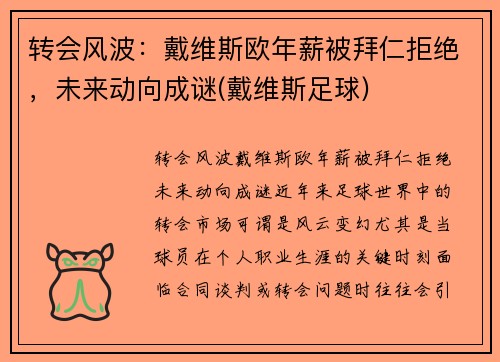 转会风波：戴维斯欧年薪被拜仁拒绝，未来动向成谜(戴维斯足球)

转会风波戴维斯欧年薪被拜仁拒绝未来动向成谜近年来足球世界中的转会市场可谓是风云变幻尤其是当球员在个人职业生涯的关键时刻面临合同谈判或转会问题时往往会引